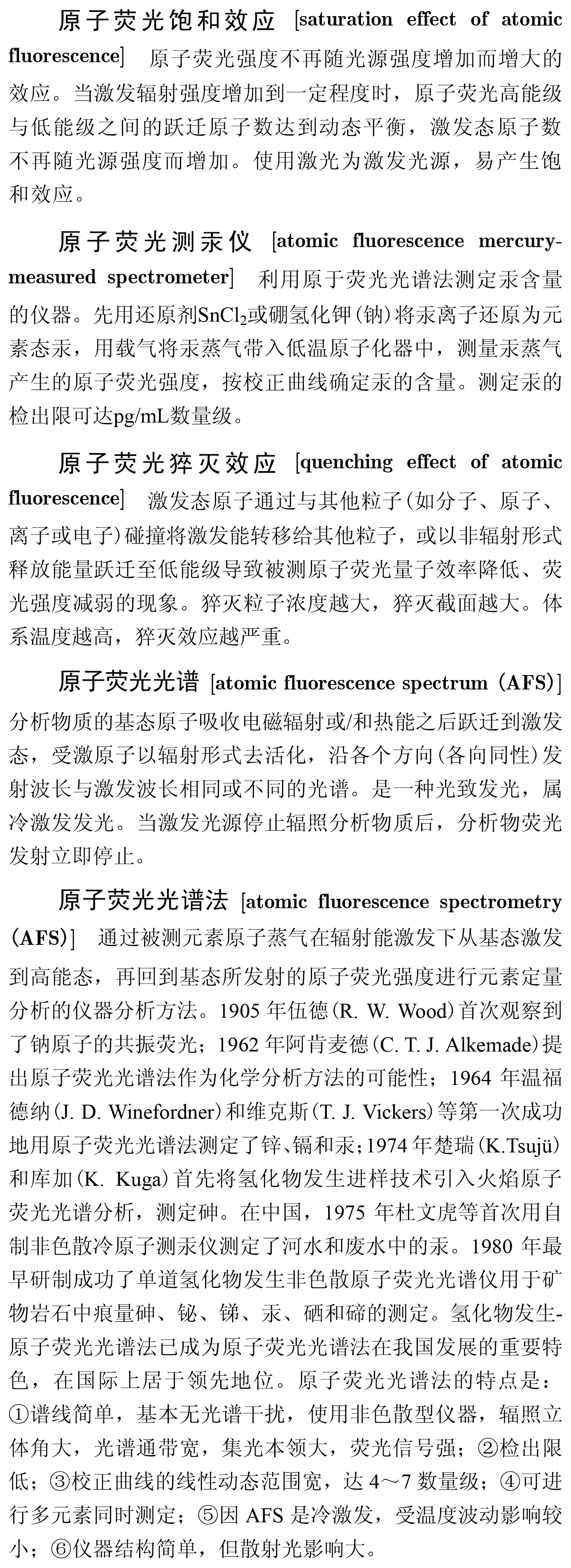 原子荧光饱和效应 [saturation effect of atomic fluorescence] 原子荧光强度不再随光源强度增加而增大的效应。当激发辐射强度增加到一定程度时，原子荧光高能级与低能级之间的跃迁原子数达到动态平衡，激发态原子数不再随光源强度而增加。使用激光为激发光源，易产生饱和效应。

原子荧光测汞仪 [atomic fluorescence mercury-measured spectrometer] 利用原于荧光光谱法测定汞含量的仪器。先用还原剂$SnCl_2$或硼氢化钾(钠)将汞离子还原为元素态汞，用载气将汞蒸气带入低温原子化器中，测量汞蒸气产生的原子荧光强度，按校正曲线确定汞的含量。测定汞的检出限可达pg/mL数量级。

原子荧光猝灭效应 [quenching effect of atomic fluorescence] 激发态原子通过与其他粒子(如分子、原子、离子或电子)碰撞将激发能转移给其他粒子，或以非辐射形式释放能量跃迁至低能级导致被测原子荧光量子效率降低、荧光强度减弱的现象。猝灭粒子浓度越大，猝灭截面越大。体系温度越高，猝灭效应越严重。

原子荧光光谱 [atomic fluorescence spectrum (AFS)] 分析物质的基态原子吸收电磁辐射或/和热能之后跃迁到激发态，受激原子以辐射形式去活化，沿各个方向(各向同性)发射波长与激发波长相同或不同的光谱。是一种光致发光，属冷激发发光。当激发光源停止辐照分析物质后，分析物荧光发射立即停止。

原子荧光光谱法 [atomic fluorescence spectrometry (AFS)] 通过被测元素原子蒸气在辐射能激发下从基态激发到高能态，再回到基态所发射的原子荧光强度进行元素定量分析的仪器分析方法。1905 年伍德(R. W. Wood)首次观察到了钠原子的共振荧光；1962 年阿肯麦德(C. T. J. Alkemade)提出原子荧光光谱法作为化学分析方法的可能性；1964 年温福德纳(J. D. Winefordner)和维克斯(T. J. Vickers)等第一次成功地用原子荧光光谱法测定了锌、镉和汞；1974 年楚瑞(K.Tsujü)和库加(K. Kuga)首先将氢化物发生进样技术引入火焰原子荧光光谱分析，测定砷。在中国，1975 年杜文虎等首次用自制非色散冷原子测汞仪测定了河水和废水中的汞。1980 年最早研制成功了单道氢化物发生非色散原子荧光光谱仪用于矿物岩石中痕量砷、铋、锑、汞、硒和碲的测定。氢化物发生-原子荧光光谱法已成为原子荧光光谱法在我国发展的重要特色，在国际上居于领先地位。原子荧光光谱法的特点是：①谱线简单，基本无光谱干扰，使用非色散型仪器，辐照立体角大，光谱通带宽，集光本领大，荧光信号强；②检出限低；③校正曲线的线性动态范围宽，达 4～7 数量级；④可进行多元素同时测定；⑤因 AFS 是冷激发，受温度波动影响较小；⑥仪器结构简单，但散射光影响大。